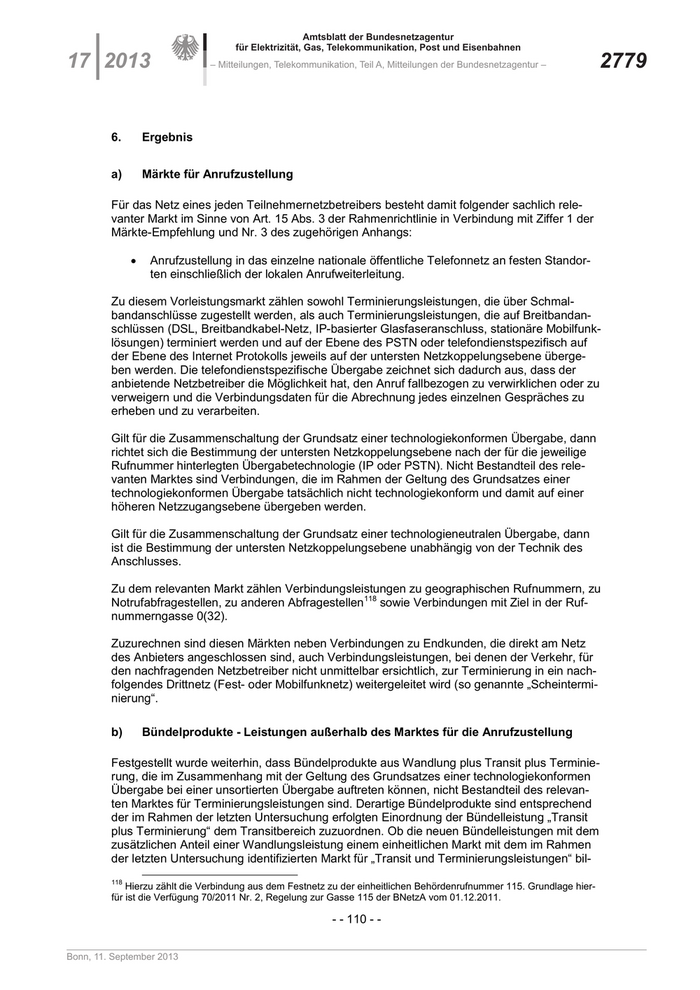 17 2013

Amtsblatt der Bundesnetzagentur für Elektrizität, Gas, Telekommunikation, Post und Eisenbahnen

– Mitteilungen, Telekommunikation, Teil A, Mitteilungen der Bundesnetzagentur –

2779

6. Ergebnis

a) Märkte für Anrufzustellung

Für das Netz eines jeden Teilnehmernetzbetreibers besteht damit folgender sachlich relevanter Markt im Sinne von Art. 15 Abs. 3 der Rahmenrichtlinie in Verbindung mit Ziffer 1 der Märkte-Empfehlung und Nr. 3 des zugehörigen Anhangs:

• Anrufzustellung in das einzelne nationale öffentliche Telefonnetz an festen Standorten einschließlich der lokalen Anrufweiterleitung.

Zu diesem Vorleistungsmarkt zählen sowohl Terminierungsleistungen, die über Schmalbandanschlüsse zugestellt werden, als auch Terminierungsleistungen, die auf Breitbandanschlüssen (DSL, Breitbandkabel-Netz, IP-basierter Glasfaseranschluss, stationäre Mobilfunklösungen) terminiert werden und auf der Ebene des PSTN oder telefondienstspezifisch auf der Ebene des Internet Protokolls jeweils auf der untersten Netzkoppelungsebene übergeben werden. Die telefondienstspezifische Übergabe zeichnet sich dadurch aus, dass der anbietende Netzbetreiber die Möglichkeit hat, den Anruf fallbezogen zu verwirklichen oder zu verweigern und die Verbindungsdaten für die Abrechnung jedes einzelnen Gespräches zu erheben und zu verarbeiten.

Gilt für die Zusammenschaltung der Grundsatz einer technologiekonformen Übergabe, dann richtet sich die Bestimmung der untersten Netzkoppelungsebene nach der für die jeweilige Rufnummer hinterlegten Übergabetechnologie (IP oder PSTN). Nicht Bestandteil des relevanten Marktes sind Verbindungen, die im Rahmen der Geltung des Grundsatzes einer technologiekonformen Übergabe tatsächlich nicht technologiekonform und damit auf einer höheren Netzzugangsebene übergeben werden.

Gilt für die Zusammenschaltung der Grundsatz einer technologieneutralen Übergabe, dann ist die Bestimmung der untersten Netzkoppelungsebene unabhängig von der Technik des Anschlusses.

Zu dem relevanten Markt zählen Verbindungsleistungen zu geographischen Rufnummern, zu Notrufabfragestellen, zu anderen Abfragestellen$^{118}$ sowie Verbindungen mit Ziel in der Rufnummerngasse 0(32).

Zuzurechnen sind diesen Märkten neben Verbindungen zu Endkunden, die direkt am Netz des Anbieters angeschlossen sind, auch Verbindungsleistungen, bei denen der Verkehr, für den nachfragenden Netzbetreiber nicht unmittelbar ersichtlich, zur Terminierung in ein nachfolgendes Drittnetz (Fest- oder Mobilfunknetz) weitergeleitet wird (so genannte „Scheinterminierung“.

b) Bündelprodukte - Leistungen außerhalb des Marktes für die Anrufzustellung

Festgestellt wurde weiterhin, dass Bündelprodukte aus Wandlung plus Transit plus Terminierung, die im Zusammenhang mit der Geltung des Grundsatzes einer technologiekonformen Übergabe bei einer unsortierten Übergabe auftreten können, nicht Bestandteil des relevanten Marktes für Terminierungsleistungen sind. Derartige Bündelprodukte sind entsprechend der im Rahmen der letzten Untersuchung erfolgten Einordnung der Bündelleistung „Transit plus Terminierung“ dem Transitbereich zuzuordnen. Ob die neuen Bündelleistungen mit dem zusätzlichen Anteil einer Wandlungsleistung einem einheitlichen Markt mit dem im Rahmen der letzten Untersuchung identifizierten Markt für „Transit und Terminierungsleistungen“ bil-

$^{118}$ Hierzu zählt die Verbindung aus dem Festnetz zu der einheitlichen Behördenrufnummer 115. Grundlage hierfür ist die Verfügung 70/2011 Nr. 2, Regelung zur Gasse 115 der BNetzA vom 01.12.2011.

- - 110 - -

Bonn, 11. September 2013